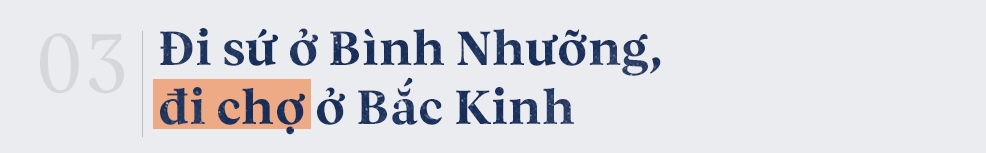 03

Đi sứ ở Bình Nhưỡng,
đi chợ ở Bắc Kinh